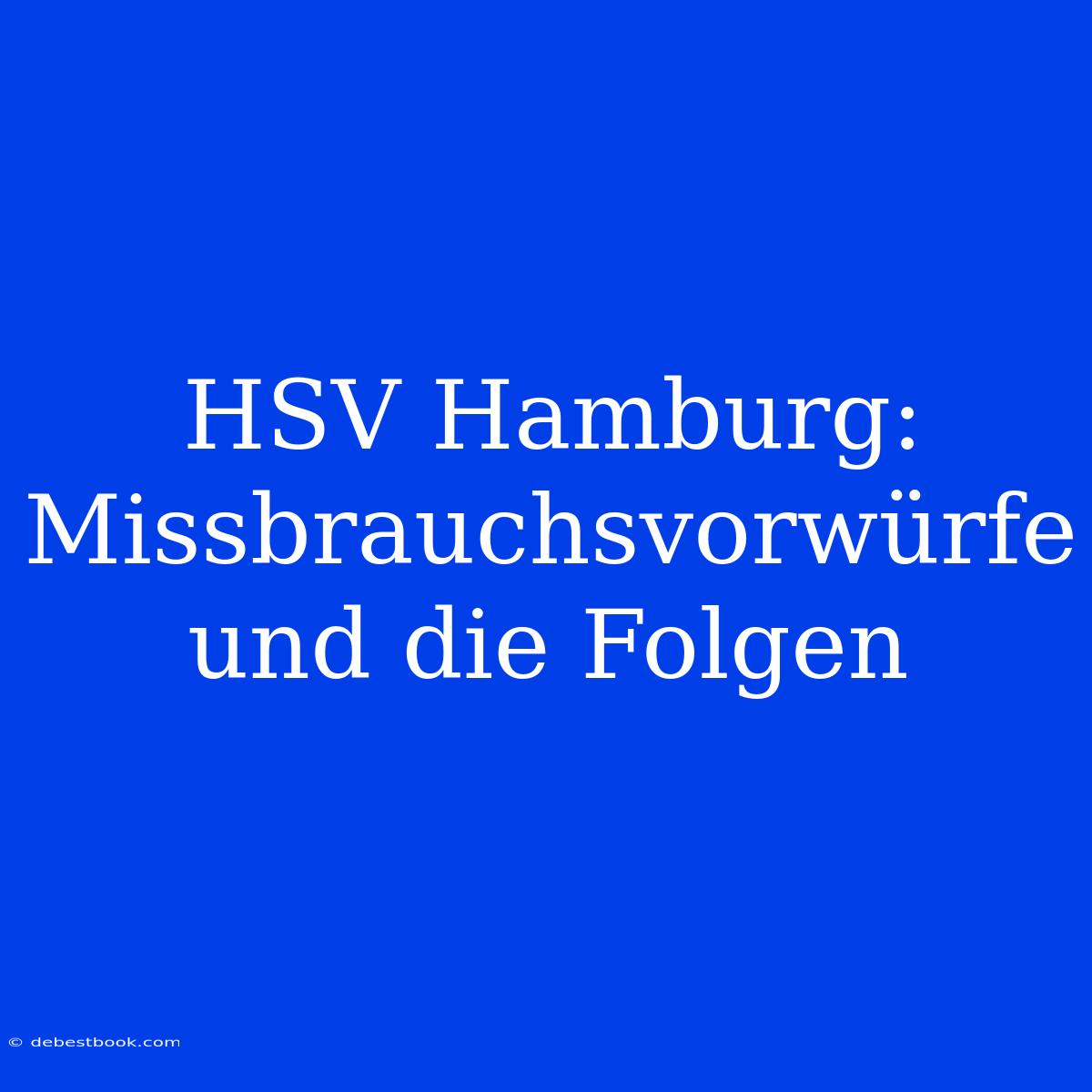 HSV Hamburg: Missbrauchsvorwürfe und die Folgen

© debestbook.com